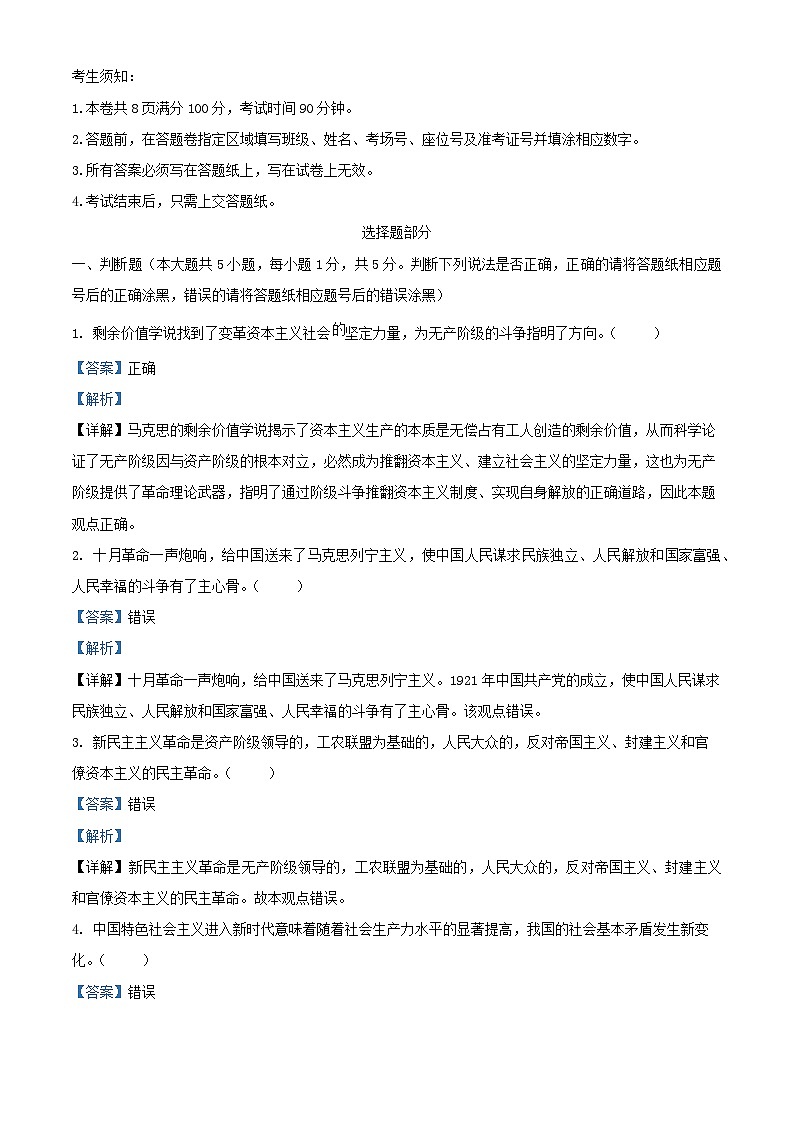 考生须知：

1.本卷共 8 页满分 100 分，考试时间 90 分钟。

2.答题前，在答题卷指定区域填写班级、姓名、考场号、座位号及准考证号并填涂相应数字。

3.所有答案必须写在答题纸上，写在试卷上无效。

4.考试结束后，只需上交答题纸。

选择题部分

一、判断题（本大题共 5 小题，每小题 1 分，共 5 分。判断下列说法是否正确，正确的请将答题纸相应题号后的正确涂黑，错误的请将答题纸相应题号后的错误涂黑）

1. 剩余价值学说找到了变革资本主义社会的坚定力量，为无产阶级的斗争指明了方向。（ ）

【答案】正确

【解析】

【详解】马克思的剩余价值学说揭示了资本主义生产的本质是无偿占有工人创造的剩余价值，从而科学论证了无产阶级因与资产阶级的根本对立，必然成为推翻资本主义、建立社会主义的坚定力量，这也为无产阶级提供了革命理论武器，指明了通过阶级斗争推翻资本主义制度、实现自身解放的正确道路，因此本题观点正确。

2. 十月革命一声炮响，给中国送来了马克思列宁主义，使中国人民谋求民族独立、人民解放和国家富强、人民幸福的斗争有了主心骨。（ ）

【答案】错误

【解析】

【详解】十月革命一声炮响，给中国送来了马克思列宁主义。1921 年中国共产党的成立，使中国人民谋求民族独立、人民解放和国家富强、人民幸福的斗争有了主心骨。该观点错误。

3. 新民主主义革命是资产阶级领导的，工农联盟为基础的，人民大众的，反对帝国主义、封建主义和官僚资本主义的民主革命。（ ）

【答案】错误

【解析】

【详解】新民主主义革命是无产阶级领导的，工农联盟为基础的，人民大众的，反对帝国主义、封建主义和官僚资本主义的民主革命。故本观点错误。

4. 中国特色社会主义进入新时代意味着随着社会生产力水平的显著提高，我国的社会基本矛盾发生新变化。（ ）

【答案】错误